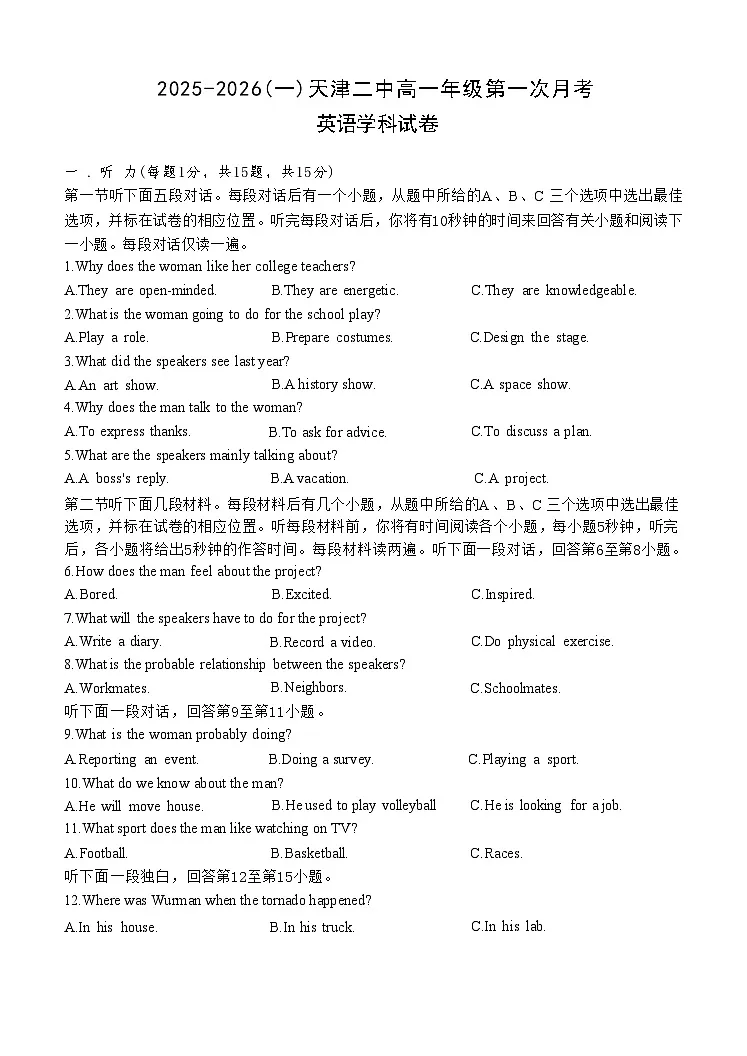 2025-2026(一)天津二中高一年级第一次月考
英语学科试卷

一．听 力(每题1分，共15题，共15分)
第一节听下面五段对话。每段对话后有一个小题，从题中所给的A、B、C 三个选项中选出最佳选项，并标在试卷的相应位置。听完每段对话后，你将有10秒钟的时间来回答有关小题和阅读下一小题。每段对话仅读一遍。

1.Why does the woman like her college teachers?
A.They are open-minded. B.They are energetic. C.They are knowledgeable.
2.What is the woman going to do for the school play?
A.Play a role. B.Prepare costumes. C.Design the stage.
3.What did the speakers see last year?
A.An art show. B.A history show. C.A space show.
4.Why does the man talk to the woman?
A.To express thanks. B.To ask for advice. C.To discuss a plan.
5.What are the speakers mainly talking about?
A.A boss's reply. B.A vacation. C.A project.

第二节听下面几段材料。每段材料后有几个小题，从题中所给的A、B、C 三个选项中选出最佳选项，并标在试卷的相应位置。听每段材料前，你将有时间阅读各个小题，每小题5秒钟，听完后，各小题将给出5秒钟的作答时间。每段材料读两遍。听下面一段对话，回答第6至第8小题。

6.How does the man feel about the project?
A.Bored. B.Excited. C.Inspired.
7.What will the speakers have to do for the project?
A.Write a diary. B.Record a video. C.Do physical exercise.
8.What is the probable relationship between the speakers?
A.Workmates. B.Neighbors. C.Schoolmates.

听下面一段对话，回答第9至第11小题。

9.What is the woman probably doing?
A.Reporting an event. B.Doing a survey. C.Playing a sport.
10.What do we know about the man?
A.He will move house. B.He used to play volleyball C.He is looking for a job.
11.What sport does the man like watching on TV?
A.Football. B.Basketball. C.Races.

听下面一段独白，回答第12至第15小题。

12.Where was Wurman when the tornado happened?
A.In his house. B.In his truck. C.In his lab.